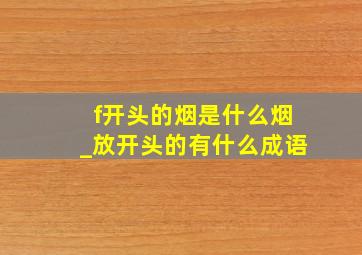 f开头的烟是什么烟
_放开头的有什么成语